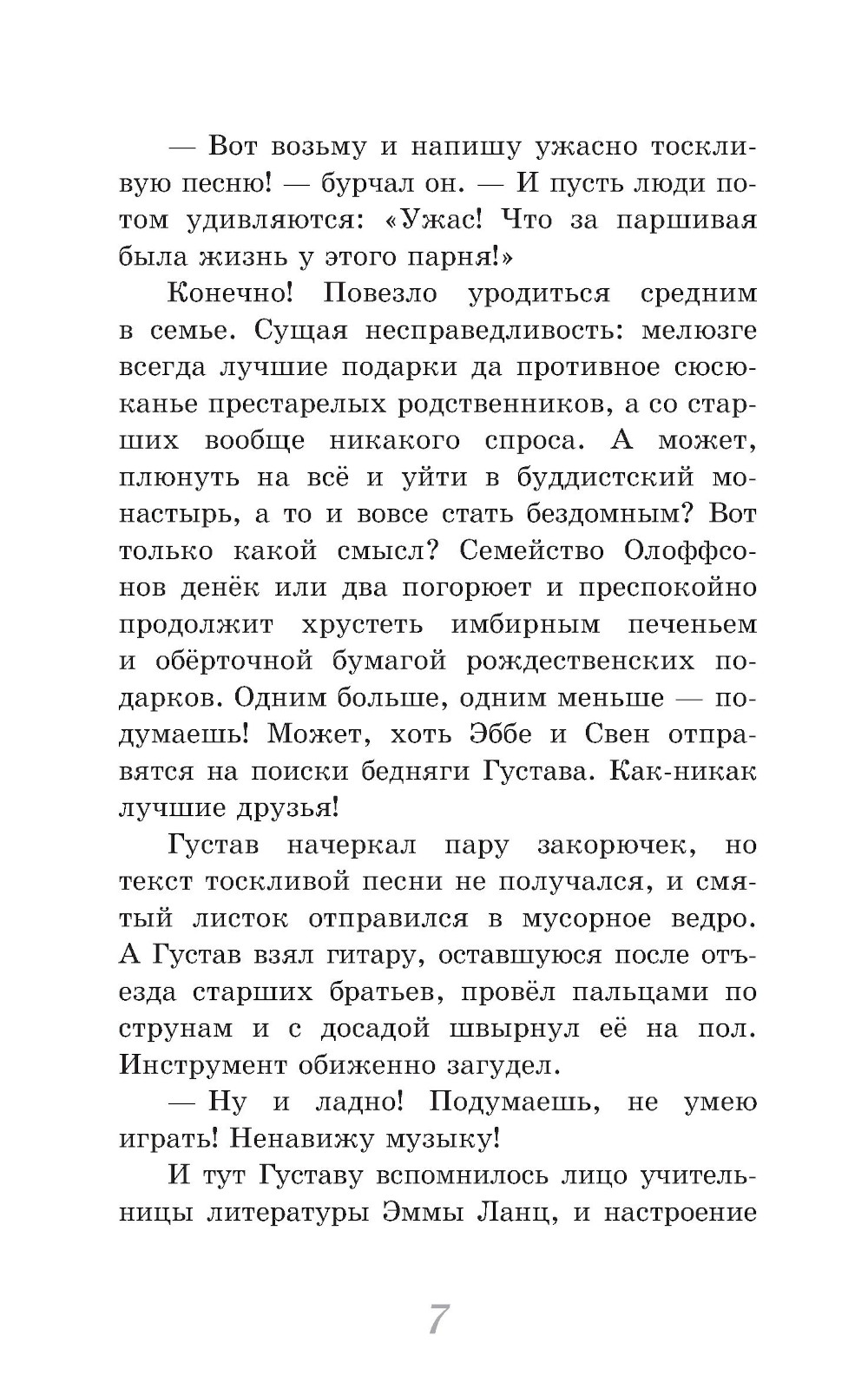 — Вот возьму и напишу ужасно тоскливую песню! — бурчал он. — И пусть люди потом удивляются: «Ужас! Что за паршивая была жизнь у этого парня!»

Конечно! Повезло уродиться средним в семье. Сущая несправедливость: мелюзге всегда лучшие подарки да противное сюсюканье престарелых родственников, а со старших вообще никакого спроса. А может, плюнуть на всё и уйти в буддистский монастырь, а то и вовсе стать бездомным? Вот только какой смысл? Семейство Олоффсонов денёк или два погорюет и преспокойно продолжит хрустеть имбирным печеньем и обёрточной бумагой рождественских подарков. Одним больше, одним меньше — подумаешь! Может, хоть Эббе и Свен отправятся на поиски бедняги Густава. Как-никак лучшие друзья!

Густав начеркал пару закорючек, но текст тоскливой песни не получался, и смятый листок отправился в мусорное ведро. А Густав взял гитару, оставшуюся после отъезда старших братьев, провёл пальцами по струнам и с досадой швырнул её на пол. Инструмент обиженно загудел.

— Ну и ладно! Подумаешь, не умею играть! Ненавижу музыку!

И тут Густаву вспомнилось лицо учительницы литературы Эммы Ланц, и настроение

7